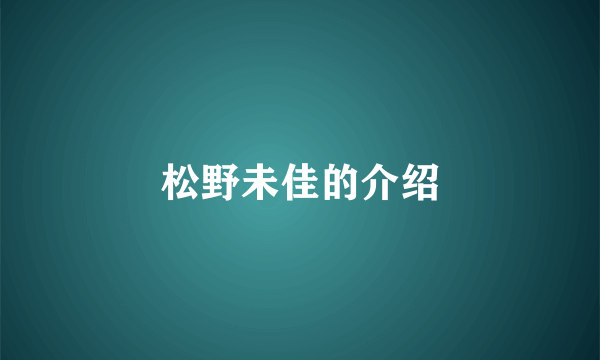 松野未佳的介绍